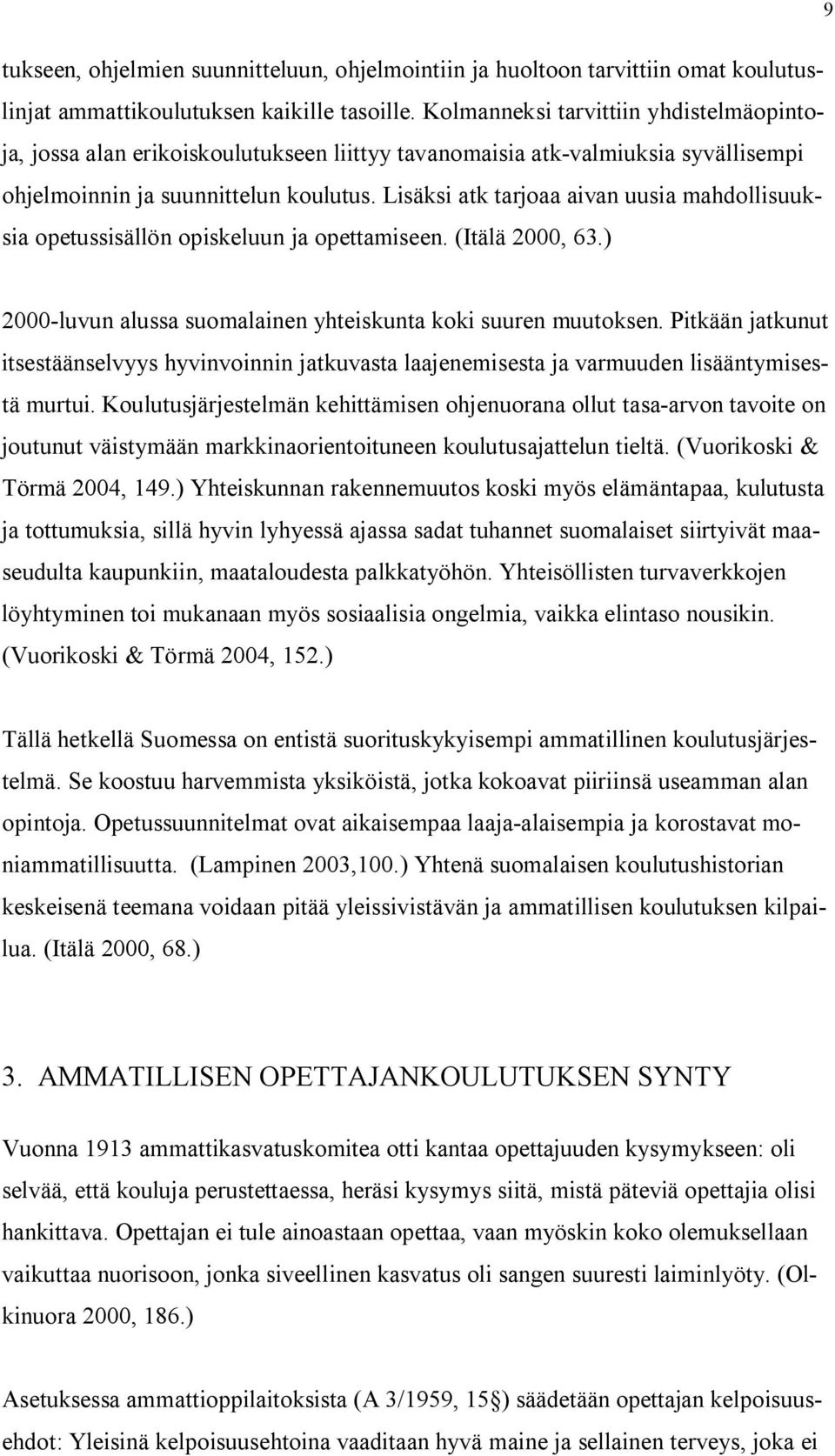 9

tukseen, ohjelmien suunnitteluun, ohjelmointiin ja huoltoon tarvittiin omat koulutuslinjat ammattikoulutuksen kaikille tasoille. Kolmanneksi tarvittiin yhdistelmäopintoja, jossa alan erikoiskoulutukseen liittyy tavanomaisia atk-valmiuksia syvällisempi ohjelmoinnin ja suunnittelun koulutus. Lisäksi atk tarjoaa aivan uusia mahdollisuuksia opetussisällön opiskeluun ja opettamiseen. (Itälä 2000, 63.)

2000-luvun alussa suomalainen yhteiskunta koki suuren muutoksen. Pitkään jatkunut itsestäänselvyys hyvinvoinnin jatkuvasta laajenemisesta ja varmuuden lisääntymisestä murtui. Koulutusjärjestelmän kehittämisen ohjenuorana ollut tasa-arvon tavoite on joutunut väistymään markkinaorientoituneen koulutusajattelun tieltä. (Vuorikoski & Törmä 2004, 149.) Yhteiskunnan rakennemuutos koski myös elämäntapaa, kulutusta ja tottumuksia, sillä hyvin lyhyessä ajassa sadat tuhannet suomalaiset siirtyivät maaseudulta kaupunkiin, maataloudesta palkkatyöhön. Yhteisöllisten turvaverkkojen löyhtyminen toi mukanaan myös sosiaalisia ongelmia, vaikka elintaso nousikin. (Vuorikoski & Törmä 2004, 152.)

Tällä hetkellä Suomessa on entistä suorituskykyisempi ammatillinen koulutusjärjestelmä. Se koostuu harvemmista yksiköistä, jotka kokoavat piiriinsä useamman alan opintoja. Opetussuunnitelmat ovat aikaisempaa laaja-alaisempia ja korostavat moniammatillisuutta. (Lampinen 2003,100.) Yhtenä suomalaisen koulutushistorian keskeisenä teemana voidaan pitää yleissivistävän ja ammatillisen koulutuksen kilpailua. (Itälä 2000, 68.)

3. AMMATILLISEN OPETTAJANKOULUTUKSEN SYNTY

Vuonna 1913 ammattikasvatuskomitea otti kantaa opettajuuden kysymykseen: oli selvää, että kouluja perustettaessa, heräsi kysymys siitä, mistä päteviä opettajia olisi hankittava. Opettajan ei tule ainoastaan opettaa, vaan myöskin koko olemuksellaan vaikuttaa nuorisoon, jonka siveellinen kasvatus oli sangen suuresti laiminlyöty. (Olkinuora 2000, 186.)

Asetuksessa ammattioppilaitoksista (A 3/1959, 15§) säädetään opettajan kelpoisuusehdot: Yleisinä kelpoisuusehtoina vaaditaan hyvä maine ja sellainen terveys, joka ei